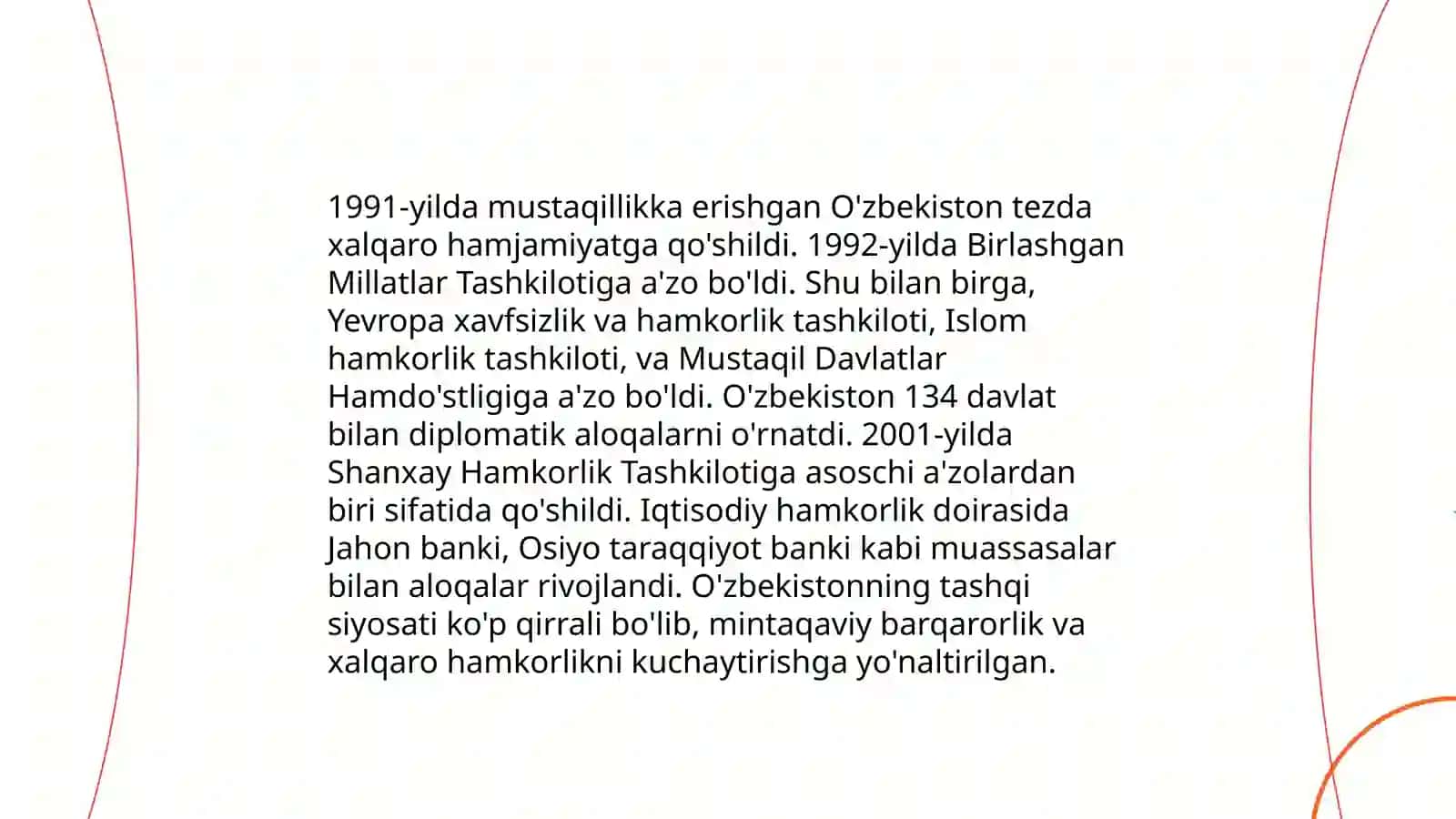 1991-yilda mustaqillikka erishgan O'zbekiston tezda xalqaro hamjamiyatga qo'shildi. 1992-yilda Birlashgan Millatlar Tashkilotiga a'zo bo'ldi. Shu bilan birga, Yevropa xavfsizlik va hamkorlik tashkiloti, Islom hamkorlik tashkiloti, va Mustaqil Davlatlar Hamdo'stligiga a'zo bo'ldi. O'zbekiston 134 davlat bilan diplomatik aloqalarni o'rnatdi. 2001-yilda Shanxay Hamkorlik Tashkilotiga asoschi a'zolardan biri sifatida qo'shildi. Iqtisodiy hamkorlik doirasida Jahon banki, Osiyo taraqqiyot banki kabi muassasalar bilan aloqalar rivojlandi. O'zbekistonning tashqi siyosati ko'p qirrali bo'lib, mintaqaviy barqarorlik va xalqaro hamkorlikni kuchaytirishga yo'naltirilgan.